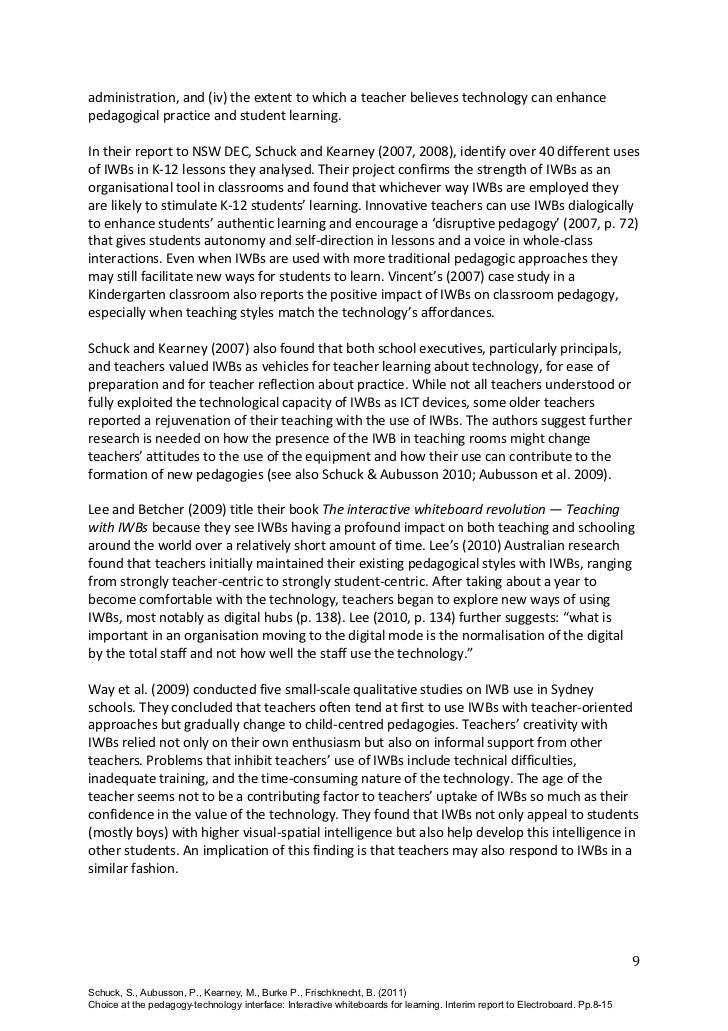 administration, and (iv) the extent to which a teacher believes technology can enhance pedagogical practice and student learning.

In their report to NSW DEC, Schuck and Kearney (2007, 2008), identify over 40 different uses of IWBs in K-12 lessons they analysed. Their project confirms the strength of IWBs as an organisational tool in classrooms and found that whichever way IWBs are employed they are likely to stimulate K-12 students' learning. Innovative teachers can use IWBs dialogically to enhance students' authentic learning and encourage a 'disruptive pedagogy' (2007, p. 72) that gives students autonomy and self-direction in lessons and a voice in whole-class interactions. Even when IWBs are used with more traditional pedagogic approaches they may still facilitate new ways for students to learn. Vincent's (2007) case study in a Kindergarten classroom also reports the positive impact of IWBs on classroom pedagogy, especially when teaching styles match the technology's affordances.

Schuck and Kearney (2007) also found that both school executives, particularly principals, and teachers valued IWBs as vehicles for teacher learning about technology, for ease of preparation and for teacher reflection about practice. While not all teachers understood or fully exploited the technological capacity of IWBs as ICT devices, some older teachers reported a rejuvenation of their teaching with the use of IWBs. The authors suggest further research is needed on how the presence of the IWB in teaching rooms might change teachers' attitudes to the use of the equipment and how their use can contribute to the formation of new pedagogies (see also Schuck & Aubusson 2010; Aubusson et al. 2009).

Lee and Betcher (2009) title their book The interactive whiteboard revolution — Teaching with IWBs because they see IWBs having a profound impact on both teaching and schooling around the world over a relatively short amount of time. Lee's (2010) Australian research found that teachers initially maintained their existing pedagogical styles with IWBs, ranging from strongly teacher-centric to strongly student-centric. After taking about a year to become comfortable with the technology, teachers began to explore new ways of using IWBs, most notably as digital hubs (p. 138). Lee (2010, p. 134) further suggests: "what is important in an organisation moving to the digital mode is the normalisation of the digital by the total staff and not how well the staff use the technology."

Way et al. (2009) conducted five small-scale qualitative studies on IWB use in Sydney schools. They concluded that teachers often tend at first to use IWBs with teacher-oriented approaches but gradually change to child-centred pedagogies. Teachers' creativity with IWBs relied not only on their own enthusiasm but also on informal support from other teachers. Problems that inhibit teachers' use of IWBs include technical difficulties, inadequate training, and the time-consuming nature of the technology. The age of the teacher seems not to be a contributing factor to teachers' uptake of IWBs so much as their confidence in the value of the technology. They found that IWBs not only appeal to students (mostly boys) with higher visual-spatial intelligence but also help develop this intelligence in other students. An implication of this finding is that teachers may also respond to IWBs in a similar fashion.

9

Schuck, S., Aubusson, P., Kearney, M., Burke P., Frischknecht, B. (2011)
Choice at the pedagogy-technology interface: Interactive whiteboards for learning. Interim report to Electroboard. Pp.8-15